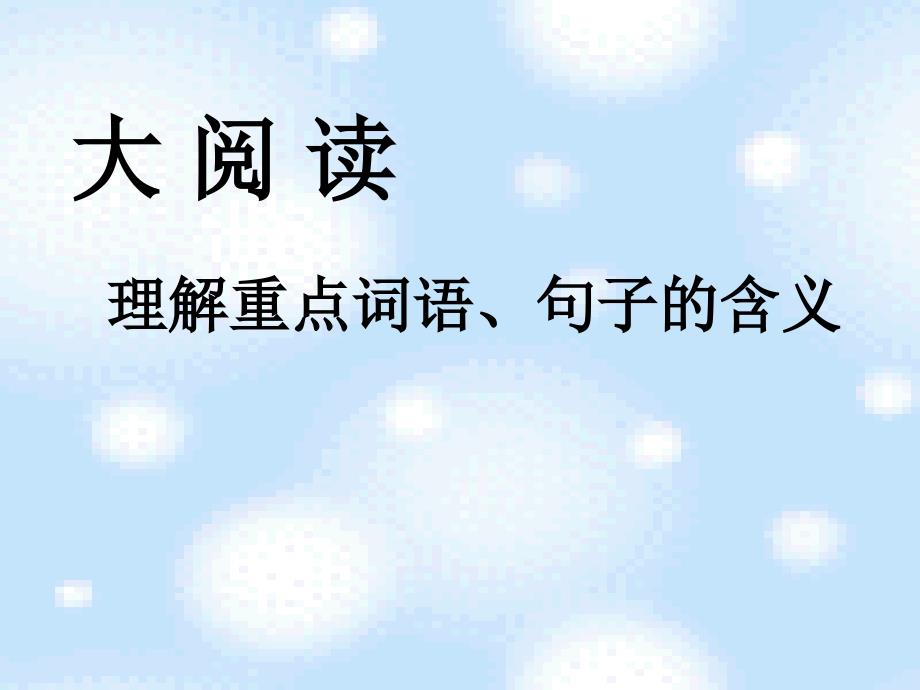 大 阅 读

理解重点词语、句子的含义